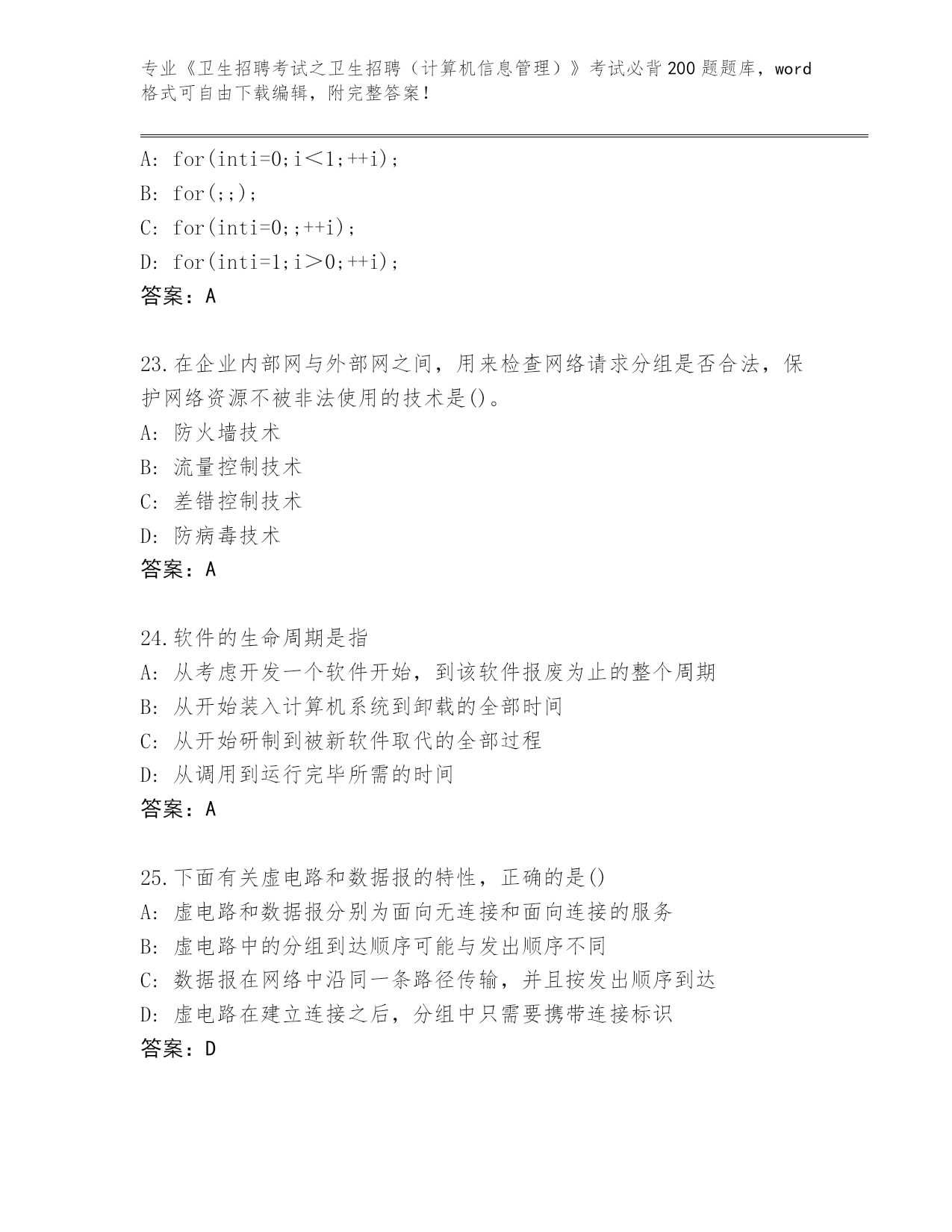 专业《卫生招聘考试之卫生招聘（计算机信息管理）》考试必背200题题库，word格式可自由下载编辑，附完整答案！

A: for(inti=0;i＜1;++i);
B: for(;;);
C: for(inti=0;;++i);
D: for(inti=1;i＞0;++i);
答案：A

23.在企业内部网与外部网之间，用来检查网络请求分组是否合法，保护网络资源不被非法使用的技术是()。
A: 防火墙技术
B: 流量控制技术
C: 差错控制技术
D: 防病毒技术
答案：A

24.软件的生命周期是指
A: 从考虑开发一个软件开始，到该软件报废为止的整个周期
B: 从开始装入计算机系统到卸载的全部时间
C: 从开始研制到被新软件取代的全部过程
D: 从调用到运行完毕所需的时间
答案：A

25.下面有关虚电路和数据报的特性，正确的是()
A: 虚电路和数据报分别为面向无连接和面向连接的服务
B: 虚电路中的分组到达顺序可能与发出顺序不同
C: 数据报在网络中沿同一条路径传输，并且按发出顺序到达
D: 虚电路在建立连接之后，分组中只需要携带连接标识
答案：D